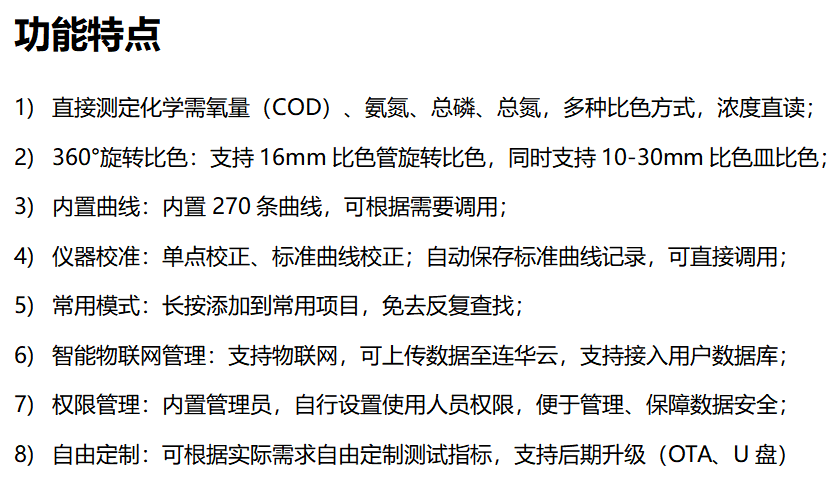 功能特点

1) 直接测定化学需氧量（COD）、氨氮、总磷、总氮，多种比色方式，浓度直读；

2) 360°旋转比色：支持16mm比色管旋转比色，同时支持10-30mm比色皿比色；

3) 内置曲线：内置270条曲线，可根据需要调用；

4) 仪器校准：单点校正、标准曲线校正；自动保存标准曲线记录，可直接调用；

5) 常用模式：长按添加到常用项目，免去反复查找；

6) 智能物联网管理：支持物联网，可上传数据至连华云，支持接入用户数据库；

7) 权限管理：内置管理员，自行设置使用人员权限，便于管理、保障数据安全；

8) 自由定制：可根据实际需求自由定制测试指标，支持后期升级（OTA、U盘）